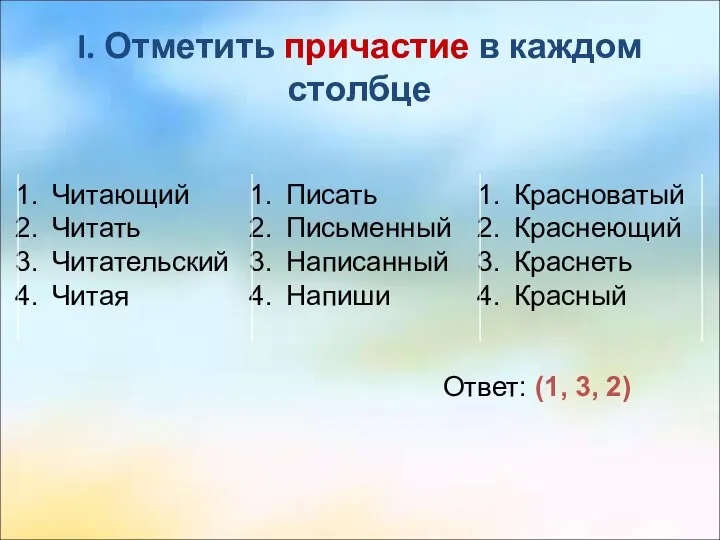 I. Отметить причастие в каждом столбце

1. Читающий
2. Читать
3. Читательский
4. Читая

1. Писать
2. Письменный
3. Написанный
4. Напиши

1. Красноватый
2. Краснеющий
3. Краснеть
4. Красный

Ответ: (1, 3, 2)